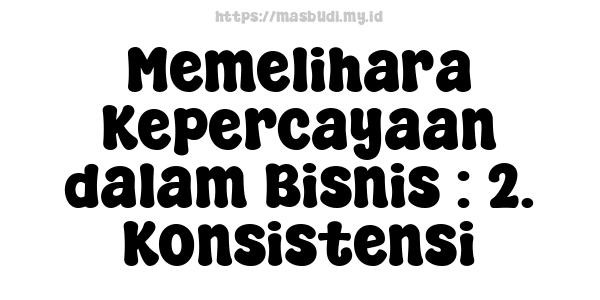 https://masbudi.my.id

Memelihara Kepercayaan dalam Bisnis : 2. Konsistensi